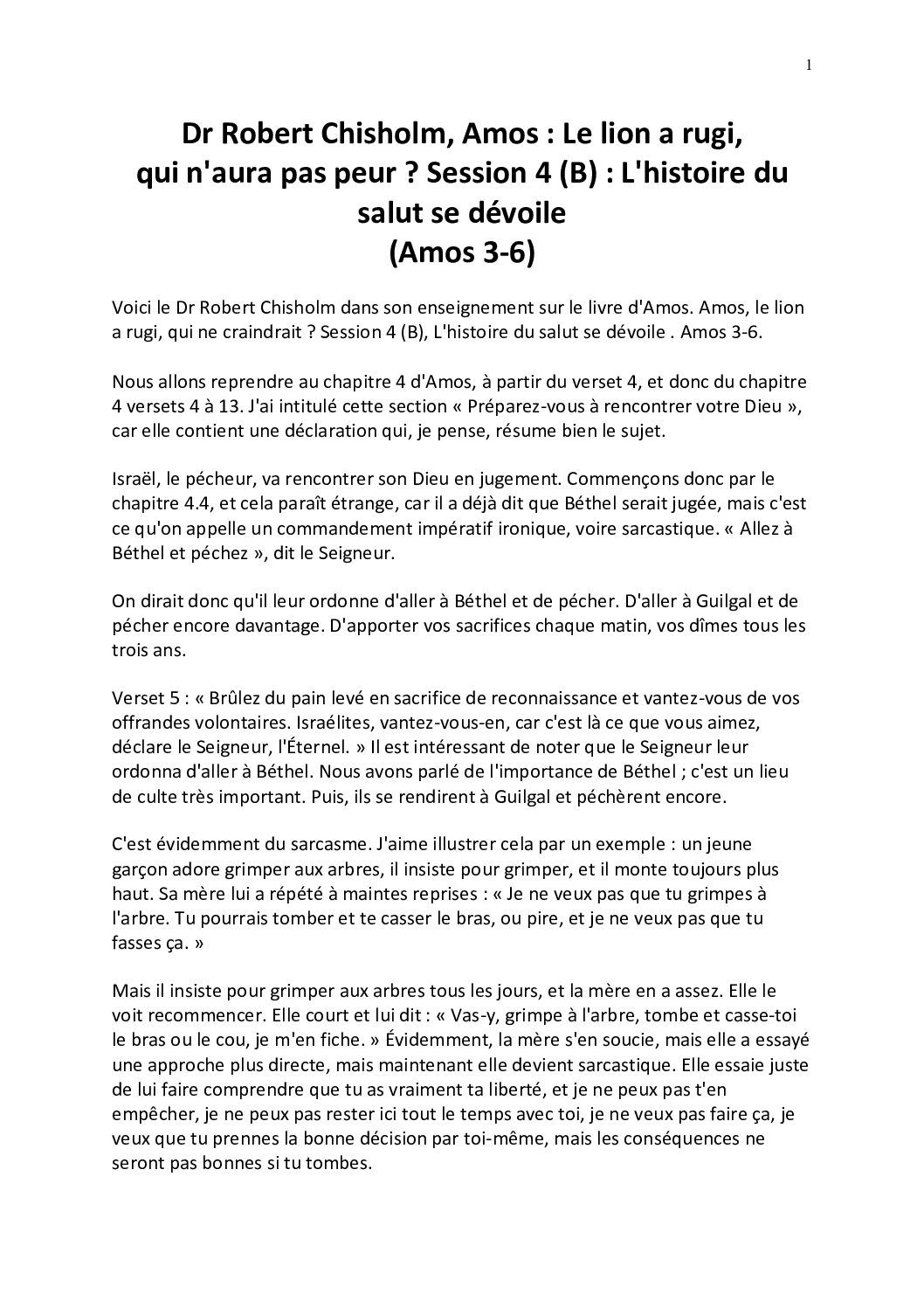 1

Dr Robert Chisholm, Amos : Le lion a rugi, qui n'aura pas peur ? Session 4 (B) : L'histoire du salut se dévoile
(Amos 3-6)

Voici le Dr Robert Chisholm dans son enseignement sur le livre d'Amos. Amos, le lion a rugi, qui ne craindrait ? Session 4 (B), L'histoire du salut se dévoile . Amos 3-6.

Nous allons reprendre au chapitre 4 d'Amos, à partir du verset 4, et donc du chapitre 4 versets 4 à 13. J'ai intitulé cette section « Préparez-vous à rencontrer votre Dieu », car elle contient une déclaration qui, je pense, résume bien le sujet.

Israël, le pécheur, va rencontrer son Dieu en jugement. Commençons donc par le chapitre 4.4, et cela paraît étrange, car il a déjà dit que Béthel serait jugée, mais c'est ce qu'on appelle un commandement impératif ironique, voire sarcastique. « Allez à Béthel et péchez », dit le Seigneur.

On dirait donc qu'il leur ordonne d'aller à Béthel et de pécher. D'aller à Guilgal et de pécher encore davantage. D'apporter vos sacrifices chaque matin, vos dîmes tous les trois ans.

Verset 5 : « Brûlez du pain levé en sacrifice de reconnaissance et vantez-vous de vos offrandes volontaires. Israélites, vantez-vous-en, car c'est là ce que vous aimez, déclare le Seigneur, l'Éternel. » Il est intéressant de noter que le Seigneur leur ordonna d'aller à Béthel. Nous avons parlé de l'importance de Béthel ; c'est un lieu de culte très important. Puis, ils se rendirent à Guilgal et péchèrent encore.

C'est évidemment du sarcasme. J'aime illustrer cela par un exemple : un jeune garçon adore grimper aux arbres, il insiste pour grimper, et il monte toujours plus haut. Sa mère lui a répété à maintes reprises : « Je ne veux pas que tu grimpes à l'arbre. Tu pourrais tomber et te casser le bras, ou pire, et je ne veux pas que tu fasses ça. »

Mais il insiste pour grimper aux arbres tous les jours, et la mère en a assez. Elle le voit recommencer. Elle court et lui dit : « Vas-y, grimpe à l'arbre, tombe et casse-toi le bras ou le cou, je m'en fiche. » Évidemment, la mère s'en soucie, mais elle a essayé une approche plus directe, mais maintenant elle devient sarcastique. Elle essaie juste de lui faire comprendre que tu as vraiment ta liberté, et je ne peux pas t'en empêcher, je ne peux pas rester ici tout le temps avec toi, je ne veux pas faire ça, je veux que tu prennes la bonne décision par toi-même, mais les conséquences ne seront pas bonnes si tu tombes.